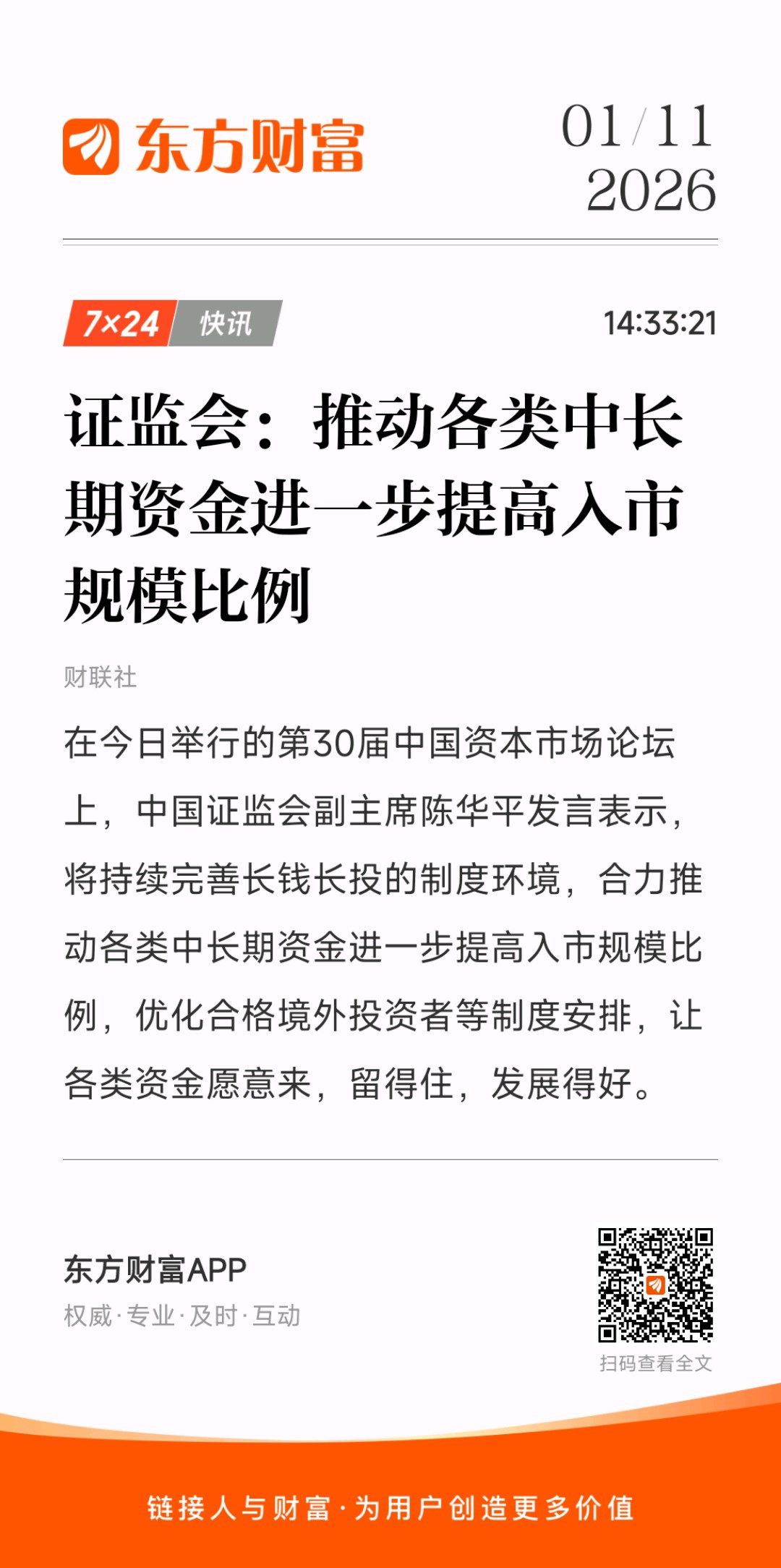 东方财富

01/11
2026

7×24 快讯

14:33:21

证监会：推动各类中长期资金进一步提高入市规模比例

财联社

在今日举行的第30届中国资本市场论坛上，中国证监会副主席陈华平发言表示，将持续完善长钱长投的制度环境，合力推动各类中长期资金进一步提高入市规模比例，优化合格境外投资者等制度安排，让各类资金愿意来，留得住，发展得好。

东方财富APP
权威·专业·及时·互动

扫码查看全文

链接人与财富·为用户创造更多价值